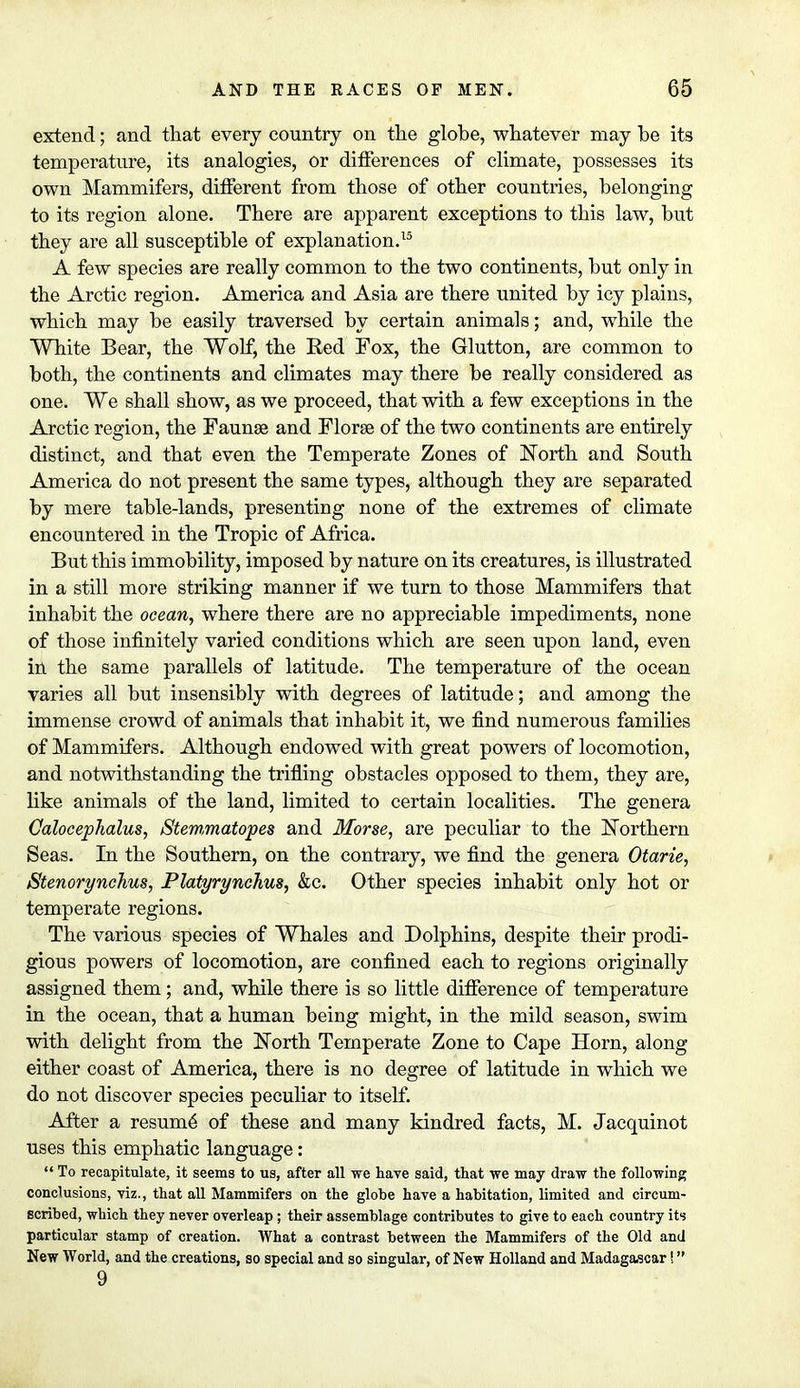 AND THE RACES OF MEN. 65

extend; and that every country on the globe, whatever may be its temperature, its analogies, or differences of climate, possesses its own Mammifers, different from those of other countries, belonging to its region alone. There are apparent exceptions to this law, but they are all susceptible of explanation.$^{15}$

A few species are really common to the two continents, but only in the Arctic region. America and Asia are there united by icy plains, which may be easily traversed by certain animals; and, while the White Bear, the Wolf, the Red Fox, the Glutton, are common to both, the continents and climates may there be really considered as one. We shall show, as we proceed, that with a few exceptions in the Arctic region, the Faunæ and Floræ of the two continents are entirely distinct, and that even the Temperate Zones of North and South America do not present the same types, although they are separated by mere table-lands, presenting none of the extremes of climate encountered in the Tropic of Africa.

But this immobility, imposed by nature on its creatures, is illustrated in a still more striking manner if we turn to those Mammifers that inhabit the ocean, where there are no appreciable impediments, none of those infinitely varied conditions which are seen upon land, even in the same parallels of latitude. The temperature of the ocean varies all but insensibly with degrees of latitude; and among the immense crowd of animals that inhabit it, we find numerous families of Mammifers. Although endowed with great powers of locomotion, and notwithstanding the trifling obstacles opposed to them, they are, like animals of the land, limited to certain localities. The genera Calocephalus, Stemmatopes and Morse, are peculiar to the Northern Seas. In the Southern, on the contrary, we find the genera Otarie, Stenorynchus, Platyrynchus, &c. Other species inhabit only hot or temperate regions.

The various species of Whales and Dolphins, despite their prodigious powers of locomotion, are confined each to regions originally assigned them; and, while there is so little difference of temperature in the ocean, that a human being might, in the mild season, swim with delight from the North Temperate Zone to Cape Horn, along either coast of America, there is no degree of latitude in which we do not discover species peculiar to itself.

After a resumé of these and many kindred facts, M. Jacquinot uses this emphatic language:

"To recapitulate, it seems to us, after all we have said, that we may draw the following conclusions, viz., that all Mammifers on the globe have a habitation, limited and circumscribed, which they never overleap; their assemblage contributes to give to each country its particular stamp of creation. What a contrast between the Mammifers of the Old and New World, and the creations, so special and so singular, of New Holland and Madagascar!"

9